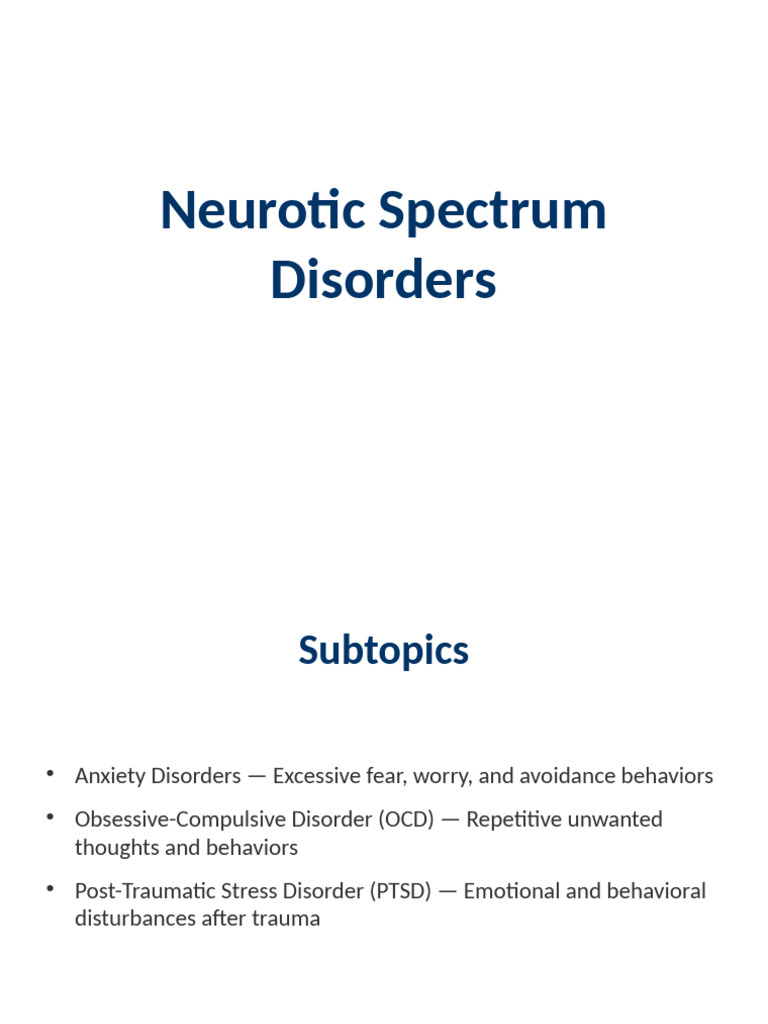 Neurotic Spectrum Disorders

Subtopics

• Anxiety Disorders — Excessive fear, worry, and avoidance behaviors
• Obsessive-Compulsive Disorder (OCD) — Repetitive unwanted thoughts and behaviors
• Post-Traumatic Stress Disorder (PTSD) — Emotional and behavioral disturbances after trauma